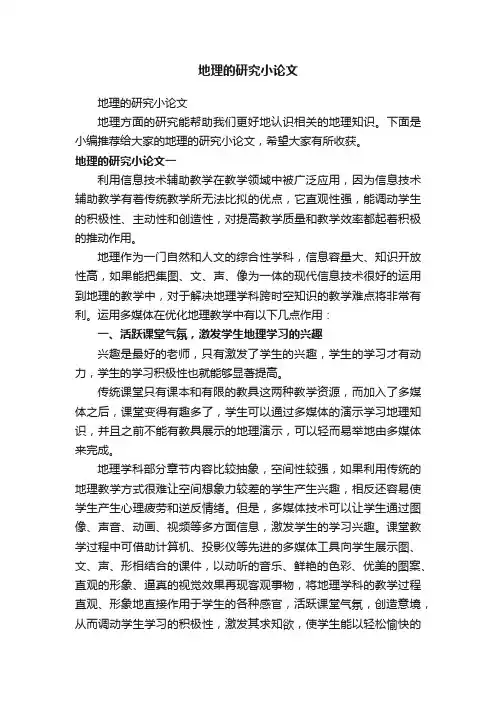 地理的研究小论文

地理的研究小论文

地理方面的研究能帮助我们更好地认识相关的地理知识。下面是小编推荐给大家的地理的研究小论文，希望大家有所收获。

地理的研究小论文一

利用信息技术辅助教学在教学领域中被广泛应用，因为信息技术辅助教学有着传统教学所无法比拟的优点，它直观性强，能调动学生的积极性、主动性和创造性，对提高教学质量和教学效率都起着积极的推动作用。

地理作为一门自然和人文的综合性学科，信息容量大、知识开放性高，如果能把集图、文、声、像为一体的现代信息技术很好的运用到地理的教学中，对于解决地理学科跨时空知识的教学难点将非常有利。运用多媒体在优化地理教学中有以下几点作用：

一、活跃课堂气氛，激发学生地理学习的兴趣

兴趣是最好的老师，只有激发了学生的兴趣，学生的学习才有动力，学生的学习积极性也就能够显著提高。

传统课堂只有课本和有限的教具这两种教学资源，而加入了多媒体之后，课堂变得有趣多了，学生可以通过多媒体的演示学习地理知识，并且之前不能有教具展示的地理演示，可以轻而易举地由多媒体来完成。

地理学科部分章节内容比较抽象，空间性较强，如果利用传统的地理教学方式很难让空间想象力较差的学生产生兴趣，相反还容易使学生产生心理疲劳和逆反情绪。但是，多媒体技术可以让学生通过图像、声音、动画、视频等多方面信息，激发学生的学习兴趣。课堂教学过程中可借助计算机、投影仪等先进的多媒体工具向学生展示图、文、声、形相结合的课件，以动听的音乐、鲜艳的色彩、优美的图案、直观的形象、逼真的视觉效果再现客观事物，将地理学科的教学过程直观、形象地直接作用于学生的各种感官，活跃课堂气氛，创造意境，从而调动学生学习的积极性，激发其求知欲，使学生能以轻松愉快的